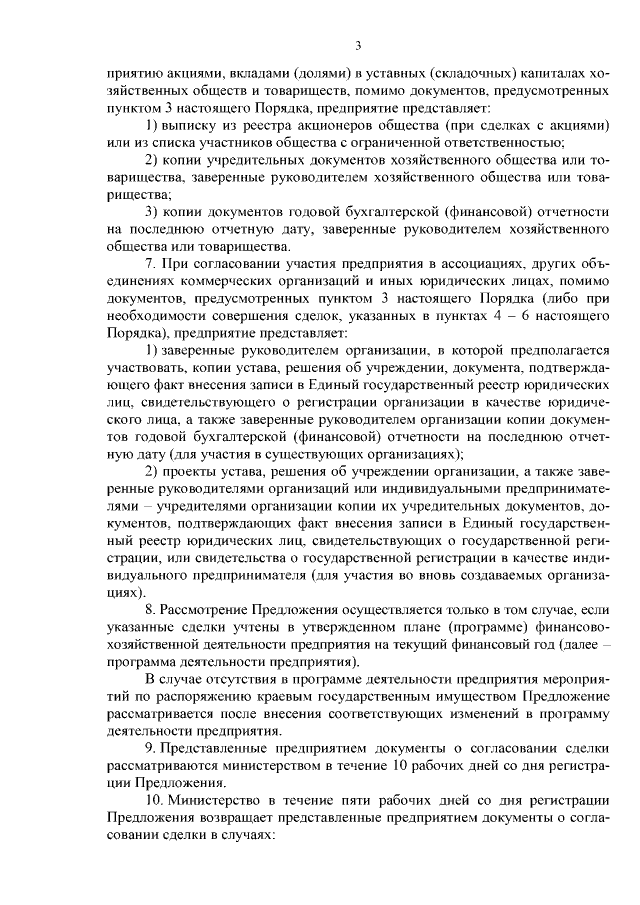 3

приятию акциями, вкладами (долями) в уставных (складочных) капиталах хозяйственных обществ и товариществ, помимо документов, предусмотренных пунктом 3 настоящего Порядка, предприятие представляет:

1) выписку из реестра акционеров общества (при сделках с акциями) или из списка участников общества с ограниченной ответственностью;

2) копии учредительных документов хозяйственного общества или товарищества, заверенные руководителем хозяйственного общества или товарищества;

3) копии документов годовой бухгалтерской (финансовой) отчетности на последнюю отчетную дату, заверенные руководителем хозяйственного общества или товарищества.

7. При согласовании участия предприятия в ассоциациях, других объединениях коммерческих организаций и иных юридических лицах, помимо документов, предусмотренных пунктом 3 настоящего Порядка (либо при необходимости совершения сделок, указанных в пунктах 4 – 6 настоящего Порядка), предприятие представляет:

1) заверенные руководителем организации, в которой предполагается участвовать, копии устава, решения об учреждении, документа, подтверждающего факт внесения записи в Единый государственный реестр юридических лиц, свидетельствующего о регистрации организации в качестве юридического лица, а также заверенные руководителем организации копии документов годовой бухгалтерской (финансовой) отчетности на последнюю отчетную дату (для участия в существующих организациях);

2) проекты устава, решения об учреждении организации, а также заверенные руководителями организаций или индивидуальными предпринимателями – учредителями организации копии их учредительных документов, документов, подтверждающих факт внесения записи в Единый государственный реестр юридических лиц, свидетельствующих о государственной регистрации, или свидетельства о государственной регистрации в качестве индивидуального предпринимателя (для участия во вновь создаваемых организациях).

8. Рассмотрение Предложения осуществляется только в том случае, если указанные сделки учтены в утвержденном плане (программе) финансово-хозяйственной деятельности предприятия на текущий финансовый год (далее – программа деятельности предприятия).

В случае отсутствия в программе деятельности предприятия мероприятий по распоряжению краевым государственным имуществом Предложение рассматривается после внесения соответствующих изменений в программу деятельности предприятия.

9. Представленные предприятием документы о согласовании сделки рассматриваются министерством в течение 10 рабочих дней со дня регистрации Предложения.

10. Министерство в течение пяти рабочих дней со дня регистрации Предложения возвращает представленные предприятием документы о согласовании сделки в случаях: